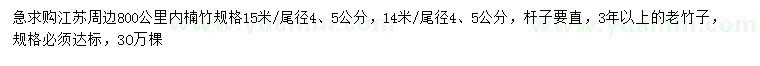 急求购江苏周边800公里内楠竹规格15米/尾径4、5公分，14米/尾径4、5公分，杆子要直，3年以上的老竹子，规格必须达标，30万棵